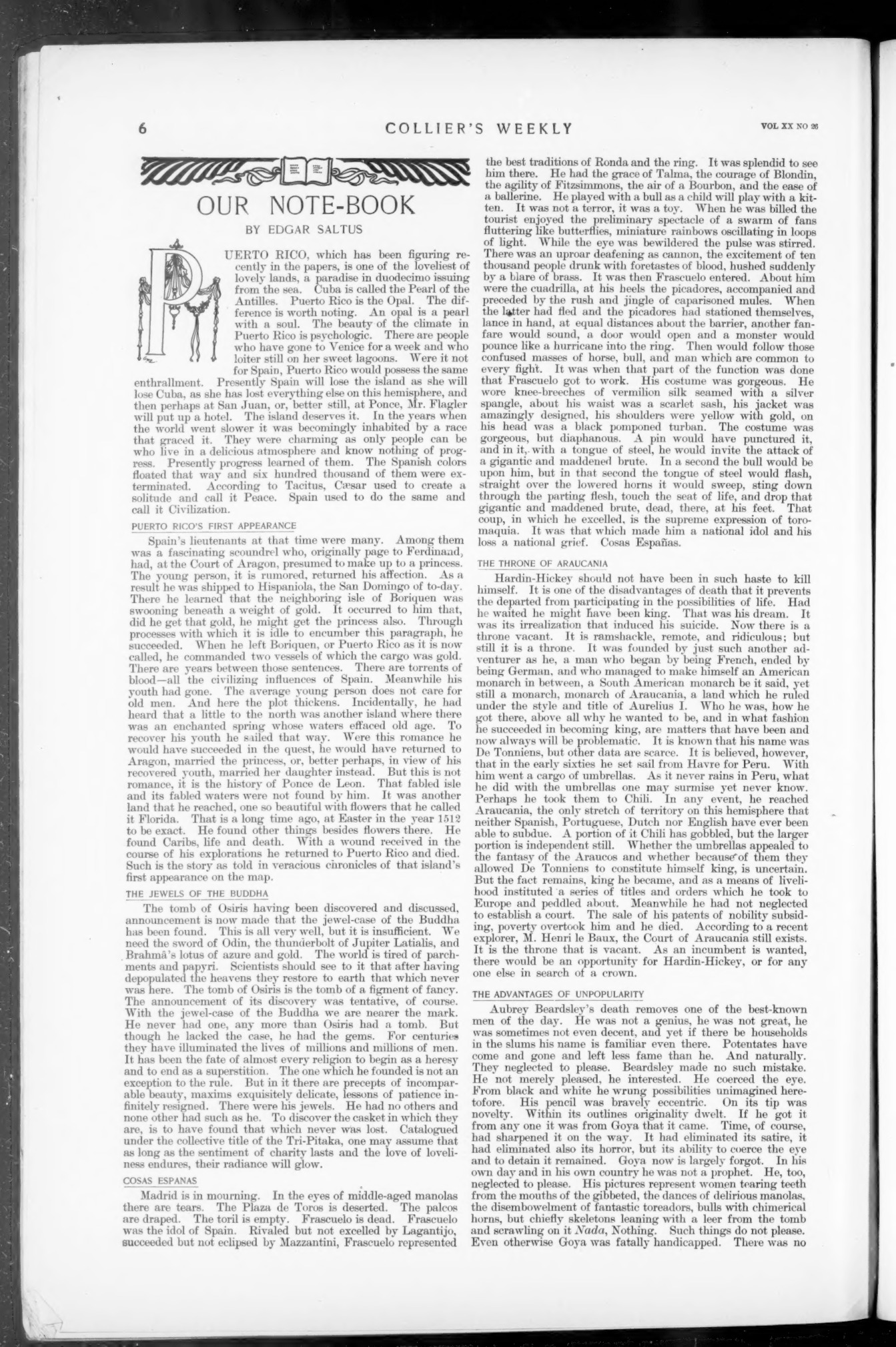 6 COLLIER'S WEEKLY VOL XX NO 26

OUR NOTE-BOOK

BY EDGAR SALTUS

PUERTO RICO, which has been figuring recently in the papers, is one of the loveliest of lovely lands, a paradise in duodecimo issuing from the sea. Cuba is called the Pearl of the Antilles. Puerto Rico is the Opal. The difference is worth noting. An opal is a pearl with a soul. The beauty of the climate in Puerto Rico is psychologic. There are people who have gone to Venice for a week and who loiter still on her sweet lagoons. Were it not for Spain, Puerto Rico would possess the same enthrallment. Presently Spain will lose the island as she will lose Cuba, as she has lost everything else on this hemisphere, and then perhaps at San Juan, or, better still, at Ponce, Mr. Flagler will put up a hotel. The island deserves it. In the years when the world went slower it was becomingly inhabited by a race that graced it. They were charming as only people can be who live in a delicious atmosphere and know nothing of progress. Presently progress learned of them. The Spanish colors floated that way and six hundred thousand of them were exterminated. According to Tacitus, Cæsar used to create a solitude and call it Peace. Spain used to do the same and call it Civilization.

PUERTO RICO'S FIRST APPEARANCE

Spain's lieutenants at that time were many. Among them was a fascinating scoundrel who, originally page to Ferdinand, had, at the Court of Aragon, presumed to make up to a princess. The young person, it is rumored, returned his affection. As a result he was shipped to Hispaniola, the San Domingo of to-day. There he learned that the neighboring isle of Boriquen was swooning beneath a weight of gold. It occurred to him that, did he get that gold, he might get the princess also. Through processes with which it is idle to encumber this paragraph, he succeeded. When he left Boriquen, or Puerto Rico as it is now called, he commanded two vessels of which the cargo was gold. There are years between those sentences. There are torrents of blood—all the civilizing influences of Spain. Meanwhile his youth had gone. The average young person does not care for old men. And here the plot thickens. Incidentally, he had heard that a little to the north was another island where there was an enchanted spring whose waters effaced old age. To recover his youth he sailed that way. Were this romance he would have succeeded in the quest, he would have returned to Aragon, married the princess, or, better perhaps, in view of his recovered youth, married her daughter instead. But this is not romance, it is the history of Ponce de Leon. That fabled isle and its fabled waters were not found by him. It was another land that he reached, one so beautiful with flowers that he called it Florida. That is a long time ago, at Easter in the year 1512 to be exact. He found other things besides flowers there. He found Caribs, life and death. With a wound received in the course of his explorations he returned to Puerto Rico and died. Such is the story as told in veracious chronicles of that island's first appearance on the map.

THE JEWELS OF THE BUDDHA

The tomb of Osiris having been discovered and discussed, announcement is now made that the jewel-case of the Buddha has been found. This is all very well, but it is insufficient. We need the sword of Odin, the thunderbolt of Jupiter Latialis, and Brahmâ's lotus of azure and gold. The world is tired of parchments and papyri. Scientists should see to it that after having depopulated the heavens they restore to earth that which never was here. The tomb of Osiris is the tomb of a figment of fancy. The announcement of its discovery was tentative, of course. With the jewel-case of the Buddha we are nearer the mark. He never had one, any more than Osiris had a tomb. But though he lacked the case, he had the gems. For centuries they have illuminated the lives of millions and millions of men. It has been the fate of almost every religion to begin as a heresy and to end as a superstition. The one which he founded is not an exception to the rule. But in it there are precepts of incomparable beauty, maxims exquisitely delicate, lessons of patience infinitely resigned. There were his jewels. He had no others and none other had such as he. To discover the casket in which they are, is to have found that which never was lost. Catalogued under the collective title of the Tri-Pitaka, one may assume that as long as the sentiment of charity lasts and the love of loveliness endures, their radiance will glow.

COSAS ESPANAS

Madrid is in mourning. In the eyes of middle-aged manolas there are tears. The Plaza de Toros is deserted. The palcos are draped. The toril is empty. Frascuelo is dead. Frascuelo was the idol of Spain. Rivaled but not excelled by Lagantijo, succeeded but not eclipsed by Mazzantini, Frascuelo represented the best traditions of Ronda and the ring. It was splendid to see him there. He had the grace of Talma, the courage of Blondin, the agility of Fitzsimmons, the air of a Bourbon, and the ease of a ballerine. He played with a bull as a child will play with a kitten. It was not a terror, it was a toy. When he was billed the tourist enjoyed the preliminary spectacle of a swarm of fans fluttering like butterflies, miniature rainbows oscillating in loops of light. While the eye was bewildered the pulse was stirred. There was an uproar deafening as cannon, the excitement of ten thousand people drunk with foretastes of blood, hushed suddenly by a blare of brass. It was then Frascuelo entered. About him were the cuadrilla, at his heels the picadores, accompanied and preceded by the rush and jingle of caparisoned mules. When the latter had fled and the picadores had stationed themselves, lance in hand, at equal distances about the barrier, another fanfare would sound, a door would open and a monster would pounce like a hurricane into the ring. Then would follow those confused masses of horse, bull, and man which are common to every fight. It was when that part of the function was done that Frascuelo got to work. His costume was gorgeous. He wore knee-breeches of vermilion silk seamed with a silver spangle, about his waist was a scarlet sash, his jacket was amazingly designed, his shoulders were yellow with gold, on his head was a black pomponed turban. The costume was gorgeous, but diaphanous. A pin would have punctured it, and in it, with a tongue of steel, he would invite the attack of a gigantic and maddened brute. In a second the bull would be upon him, but in that second the tongue of steel would flash, straight over the lowered horns it would sweep, sting down through the parting flesh, touch the seat of life, and drop that gigantic and maddened brute, dead, there, at his feet. That coup, in which he excelled, is the supreme expression of toromaquia. It was that which made him a national idol and his loss a national grief. Cosas Españas.

THE THRONE OF ARAUCANIA

Hardin-Hickey should not have been in such haste to kill himself. It is one of the disadvantages of death that it prevents the departed from participating in the possibilities of life. Had he waited he might have been king. That was his dream. It was its irrealization that induced his suicide. Now there is a throne vacant. It is ramshackle, remote, and ridiculous; but still it is a throne. It was founded by just such another adventurer as he, a man who began by being French, ended by being German, and who managed to make himself an American monarch in between, a South American monarch be it said, yet still a monarch, monarch of Araucania, a land which he ruled under the style and title of Aurelius I. Who he was, how he got there, above all why he wanted to be, and in what fashion he succeeded in becoming king, are matters that have been and now always will be problematic. It is known that his name was De Tonniens, but other data are scarce. It is believed, however, that in the early sixties he set sail from Havre for Peru. With him went a cargo of umbrellas. As it never rains in Peru, what he did with the umbrellas one may surmise yet never know. Perhaps he took them to Chili. In any event, he reached Araucania, the only stretch of territory on this hemisphere that neither Spanish, Portuguese, Dutch nor English have ever been able to subdue. A portion of it Chili has gobbled, but the larger portion is independent still. Whether the umbrellas appealed to the fantasy of the Araucos and whether because of them they allowed De Tonniens to constitute himself king, is uncertain. But the fact remains, king he became, and as a means of livelihood instituted a series of titles and orders which he took to Europe and peddled about. Meanwhile he had not neglected to establish a court. The sale of his patents of nobility subsiding, poverty overtook him and he died. According to a recent explorer, M. Henri le Baux, the Court of Araucania still exists. It is the throne that is vacant. As an incumbent is wanted, there would be an opportunity for Hardin-Hickey, or for any one else in search of a crown.

THE ADVANTAGES OF UNPOPULARITY

Aubrey Beardsley's death removes one of the best-known men of the day. He was not a genius, he was not great, he was sometimes not even decent, and yet if there be households in the slums his name is familiar even there. Potentates have come and gone and left less fame than he. And naturally. They neglected to please. Beardsley made no such mistake. He not merely pleased, he interested. He coerced the eye. From black and white he wrung possibilities unimagined heretofore. His pencil was bravely eccentric. On its tip was novelty. Within its outlines originality dwelt. If he got it from any one it was from Goya that it came. Time, of course, had sharpened it on the way. It had eliminated its satire, it had eliminated also its horror, but its ability to coerce the eye and to detain it remained. Goya now is largely forgot. In his own day and in his own country he was not a prophet. He, too, neglected to please. His pictures represent women tearing teeth from the mouths of the gibbeted, the dances of delirious manolas, the disembowelment of fantastic toreadors, bulls with chimerical horns, but chiefly skeletons leaning with a leer from the tomb and scrawling on it Nada, Nothing. Such things do not please. Even otherwise Goya was fatally handicapped. There was no